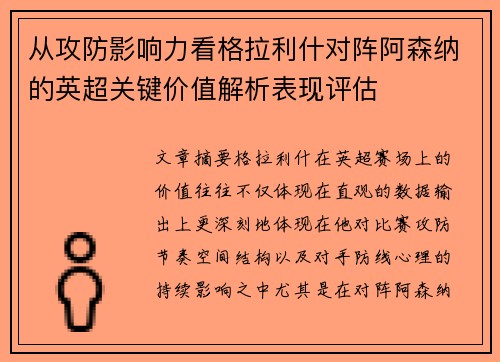 从攻防影响力看格拉利什对阵阿森纳的英超关键价值解析表现评估

文章摘要格拉利什在英超赛场上的价值往往不仅体现在直观的数据输出上更深刻地体现在他对比赛攻防节奏空间结构以及对手防线心理的持续影响之中尤其是在对阵阿森纳